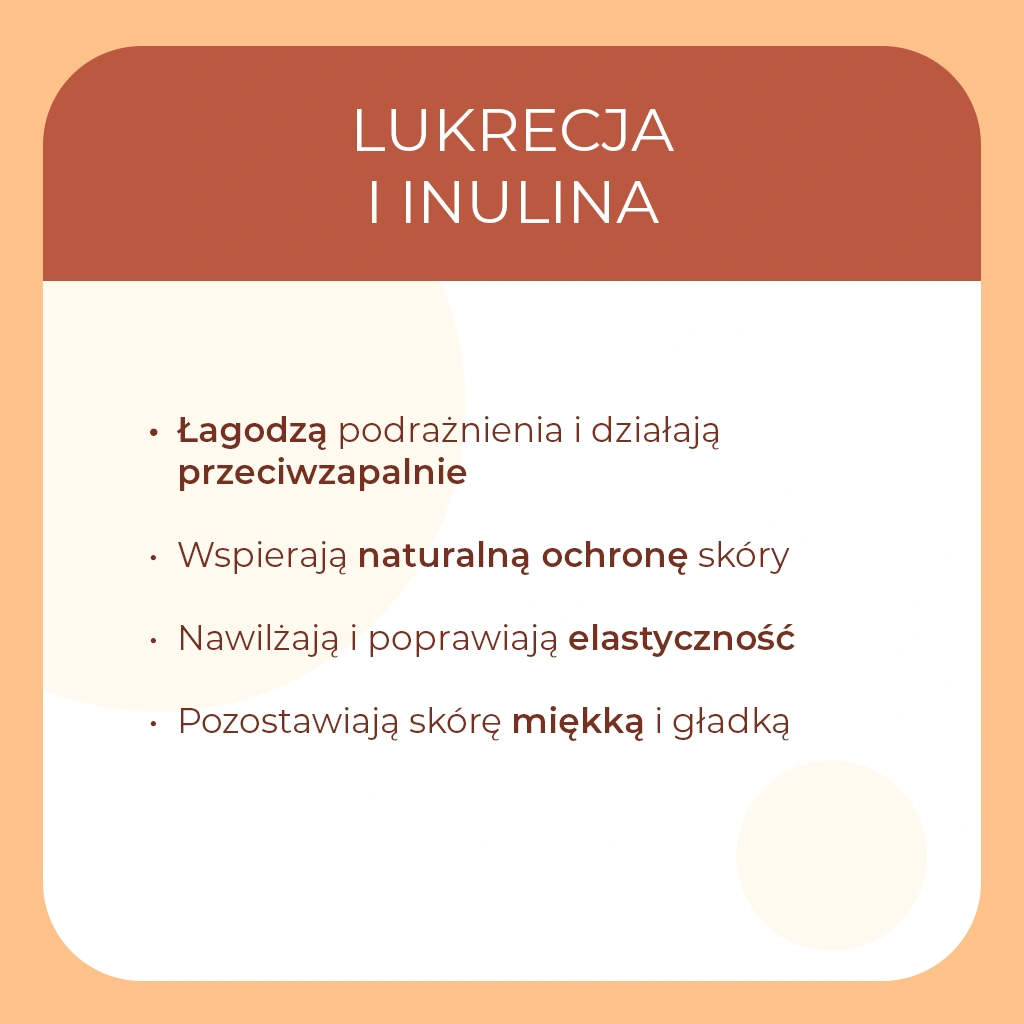 LUKRECJA
I INULINA

• Łagodzą podrażnienia i działają przeciwzapalnie

• Wspierają naturalną ochronę skóry

• Nawilżają i poprawiają elastyczność

• Pozostawiają skórę miękką i gładką